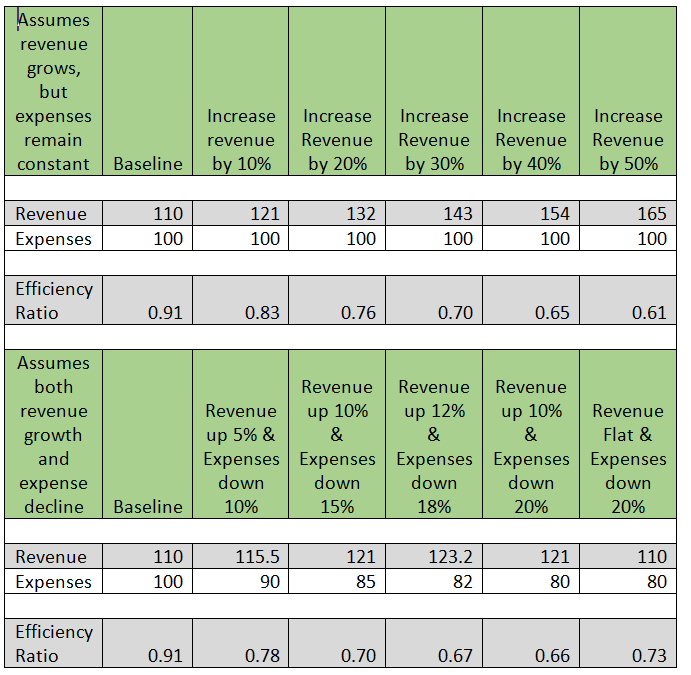 | Assumes revenue grows, but expenses remain constant | Baseline | Increase revenue by 10% | Increase Revenue by 20% | Increase Revenue by 30% | Increase Revenue by 40% | Increase Revenue by 50% |
|---|---|---|---|---|---|---|
| | | | | | | |
| Revenue | 110 | 121 | 132 | 143 | 154 | 165 |
| Expenses | 100 | 100 | 100 | 100 | 100 | 100 |
| | | | | | | |
| Efficiency Ratio | 0.91 | 0.83 | 0.76 | 0.70 | 0.65 | 0.61 |
| | | | | | | |
| Assumes both revenue growth and expense decline | Baseline | Revenue up 5% & Expenses down 10% | Revenue up 10% & Expenses down 15% | Revenue up 12% & Expenses down 18% | Revenue up 10% & Expenses down 20% | Revenue Flat & Expenses down 20% |
| | | | | | | |
| Revenue | 110 | 115.5 | 121 | 123.2 | 121 | 110 |
| Expenses | 100 | 90 | 85 | 82 | 80 | 80 |
| | | | | | | |
| Efficiency Ratio | 0.91 | 0.78 | 0.70 | 0.67 | 0.66 | 0.73 |